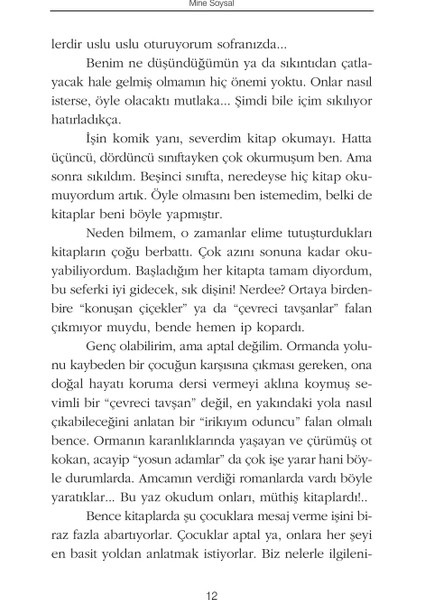 Mine Soysal

lerdir uslu uslu oturuyorum sofranızda...

Benim ne düşündüğümün ya da sıkıntıdan çatlayacak hale gelmiş olmamın hiç önemi yoktu. Onlar nasıl isterse, öyle olacaktı mutlaka... Şimdi bile içim sıkılıyor hatırladıkça.

İşin komik yanı, severdim kitap okumayı. Hatta üçüncü, dördüncü sınıftayken çok okurmuşum ben. Ama sonra sıkıldım. Beşinci sınıfta, neredeyse hiç kitap okumuyordum artık. Öyle olmasını ben istemedim, belki de kitaplar beni böyle yapmıştır.

Neden bilmem, o zamanlar elime tutuşturdukları kitapların çoğu berbattı. Çok azını sonuna kadar okuyabiliyordum. Başladığım her kitapta tamam diyordum, bu seferki iyi gidecek, sık dişini! Nerdee? Ortaya birdenbire "konuşan çiçekler" ya da "çevreci tavşanlar" falan çıkmıyor muydu, bende hemen ip kopardı.

Genç olabilirim, ama aptal değilim. Ormanda yolunu kaybeden bir çocuğun karşısına çıkması gereken, ona doğal hayatı koruma dersi vermeyi aklına koymuş sevimli bir "çevreci tavşan" değil, en yakındaki yola nasıl çıkabileceğini anlatan bir "irikıyım oduncu" falan olmalı bence. Ormanın karanlıklarında yaşayan ve çürümüş ot kokan, acayip "yosun adamlar" da çok işe yarar hani böyle durumlarda. Amcamın verdiği romanlarda vardı böyle yaratıklar... Bu yaz okudum onları, müthiş kitaplardı!..

Bence kitaplarda şu çocuklara mesaj verme işini biraz fazla abartıyorlar. Çocuklar aptal ya, onlara her şeyi en basit yoldan anlatmak istiyorlar. Biz nelerle ilgileni-

12